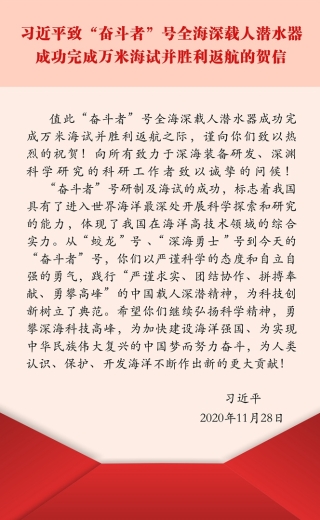 习近平致“奋斗者”号全海深载人潜水器成功完成万米海试并胜利返航的贺信

值此“奋斗者”号全海深载人潜水器成功完成万米海试并胜利返航之际，谨向你们致以热烈的祝贺！向所有致力于深海装备研发、深渊科学研究的科研工作者致以诚挚的问候！

“奋斗者”号研制及海试的成功，标志着我国具有了进入世界海洋最深处开展科学探索和研究的能力，体现了我国在海洋高技术领域的综合实力。从“蛟龙”号、“深海勇士”号到今天的“奋斗者”号，你们以严谨科学的态度和自立自强的勇气，践行“严谨求实、团结协作、拼搏奉献、勇攀高峰”的中国载人深潜精神，为科技创新树立了典范。希望你们继续弘扬科学精神，勇攀深海科技高峰，为加快建设海洋强国、为实现中华民族伟大复兴的中国梦而努力奋斗，为人类认识、保护、开发海洋不断作出新的更大贡献！

习近平

2020年11月28日